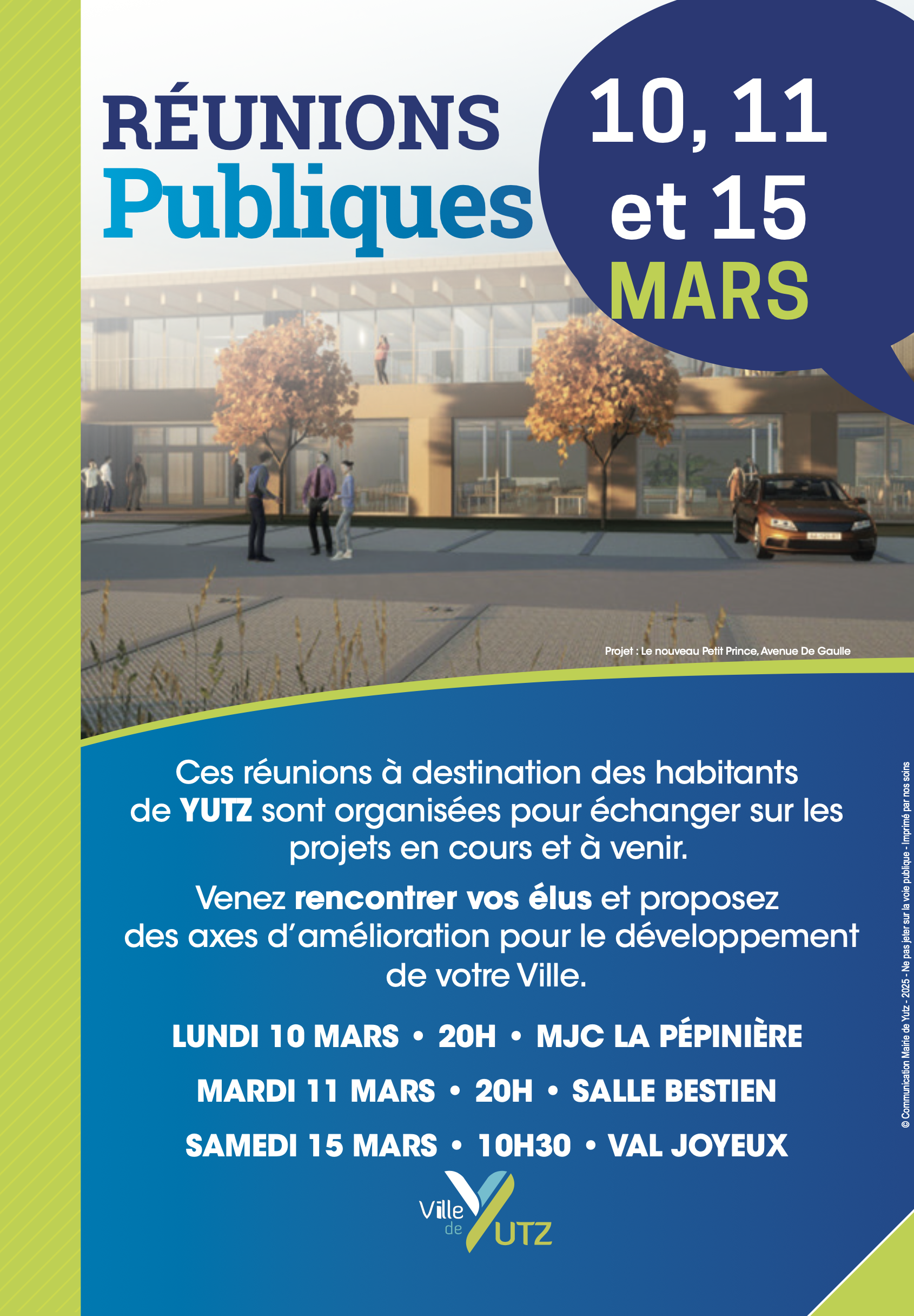 RÉUNIONS Publiques

10, 11 et 15 MARS

Projet : Le nouveau Petit Prince, Avenue De Gaulle

Ces réunions à destination des habitants de YUTZ sont organisées pour échanger sur les projets en cours et à venir.

Venez rencontrer vos élus et proposez des axes d'amélioration pour le développement de votre Ville.

LUNDI 10 MARS • 20H • MJC LA PÉPINIÈRE

MARDI 11 MARS • 20H • SALLE BESTIEN

SAMEDI 15 MARS • 10H30 • VAL JOYEUX

Ville de YUTZ

© Communication Mairie de Yutz - 2025 - Ne pas jeter sur la voie publique - Imprimé par nos soins